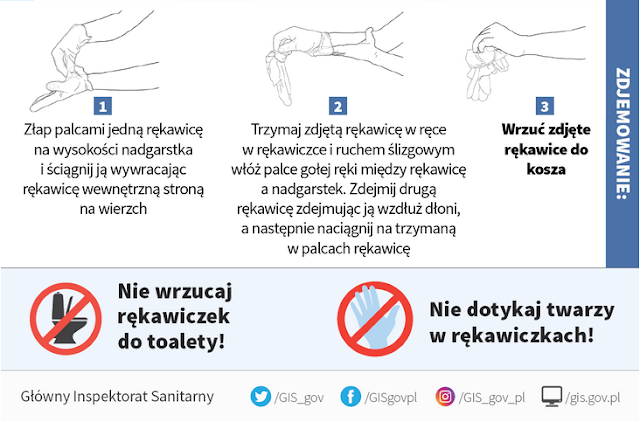 ZDJEMOWANIE:

1
Złap palcami jedną rękawicę na wysokości nadgarstka i ściągnij ją wywracając rękawicę wewnętrzną stroną na wierzch

2
Trzymaj zdjętą rękawicę w ręce w rękawiczce i ruchem ślizgowym włóż palce gołej ręki między rękawicę a nadgarstek. Zdejmij drugą rękawicę zdejmując ją wzdłuż dłoni, a następnie naciągnij na trzymaną w palcach rękawicę

3
Wrzuć zdjęte rękawice do kosza

Nie wrzucaj rękawiczek do toalety!

Nie dotykaj twarzy w rękawiczkach!

Główny Inspektorat Sanitarny /GIS_gov /GISgovpl /GIS_gov_pl /gis.gov.pl